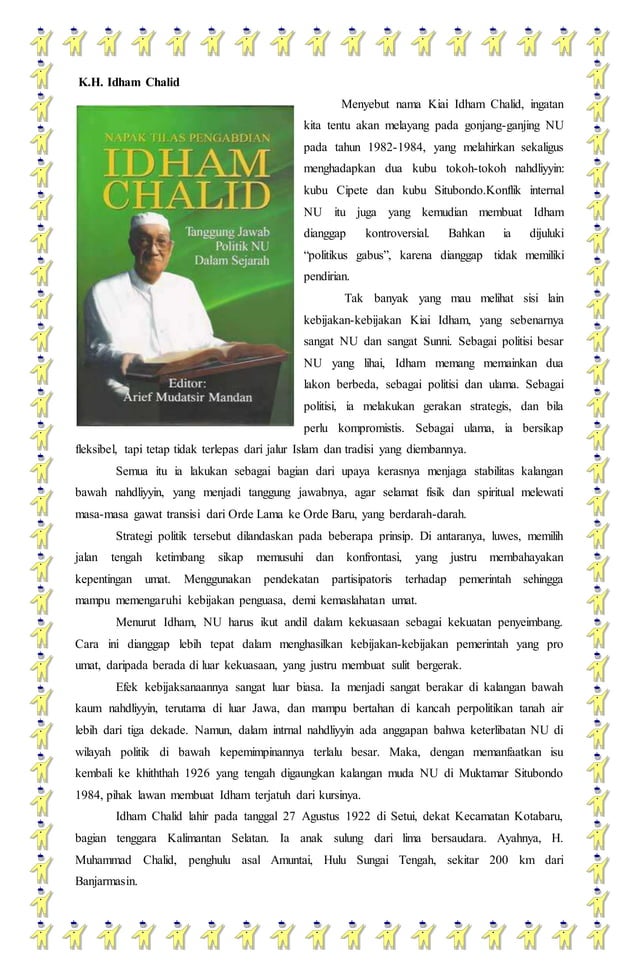 K.H. Idham Chalid

NAPAK TILAS PENGABDIAN
IDHAM CHALID
Tanggung Jawab Politik NU Dalam Sejarah
Editor:
Arief Mudatsir Mandan

Menyebut nama Kiai Idham Chalid, ingatan kita tentu akan melayang pada gonjang-ganjing NU pada tahun 1982-1984, yang melahirkan sekaligus menghadapkan dua kubu tokoh-tokoh nahdliyyin: kubu Cipete dan kubu Situbondo.Konflik internal NU itu juga yang kemudian membuat Idham dianggap kontroversial. Bahkan ia dijuluki "politikus gabus", karena dianggap tidak memiliki pendirian.

Tak banyak yang mau melihat sisi lain kebijakan-kebijakan Kiai Idham, yang sebenarnya sangat NU dan sangat Sunni. Sebagai politisi besar NU yang lihai, Idham memang memainkan dua lakon berbeda, sebagai politisi dan ulama. Sebagai politisi, ia melakukan gerakan strategis, dan bila perlu kompromistis. Sebagai ulama, ia bersikap fleksibel, tapi tetap tidak terlepas dari jalur Islam dan tradisi yang diembannya.

Semua itu ia lakukan sebagai bagian dari upaya kerasnya menjaga stabilitas kalangan bawah nahdliyyin, yang menjadi tanggung jawabnya, agar selamat fisik dan spiritual melewati masa-masa gawat transisi dari Orde Lama ke Orde Baru, yang berdarah-darah.

Strategi politik tersebut dilandaskan pada beberapa prinsip. Di antaranya, luwes, memilih jalan tengah ketimbang sikap memusuhi dan konfrontasi, yang justru membahayakan kepentingan umat. Menggunakan pendekatan partisipatoris terhadap pemerintah sehingga mampu memengaruhi kebijakan penguasa, demi kemaslahatan umat.

Menurut Idham, NU harus ikut andil dalam kekuasaan sebagai kekuatan penyeimbang. Cara ini dianggap lebih tepat dalam menghasilkan kebijakan-kebijakan pemerintah yang pro umat, daripada berada di luar kekuasaan, yang justru membuat sulit bergerak.

Efek kebijaksanaannya sangat luar biasa. Ia menjadi sangat berakar di kalangan bawah kaum nahdliyyin, terutama di luar Jawa, dan mampu bertahan di kancah perpolitikan tanah air lebih dari tiga dekade. Namun, dalam intrnal nahdliyyin ada anggapan bahwa keterlibatan NU di wilayah politik di bawah kepemimpinannya terlalu besar. Maka, dengan memanfaatkan isu kembali ke khiththah 1926 yang tengah digaungkan kalangan muda NU di Muktamar Situbondo 1984, pihak lawan membuat Idham terjatuh dari kursinya.

Idham Chalid lahir pada tanggal 27 Agustus 1922 di Setui, dekat Kecamatan Kotabaru, bagian tenggara Kalimantan Selatan. Ia anak sulung dari lima bersaudara. Ayahnya, H. Muhammad Chalid, penghulu asal Amuntai, Hulu Sungai Tengah, sekitar 200 km dari Banjarmasin.